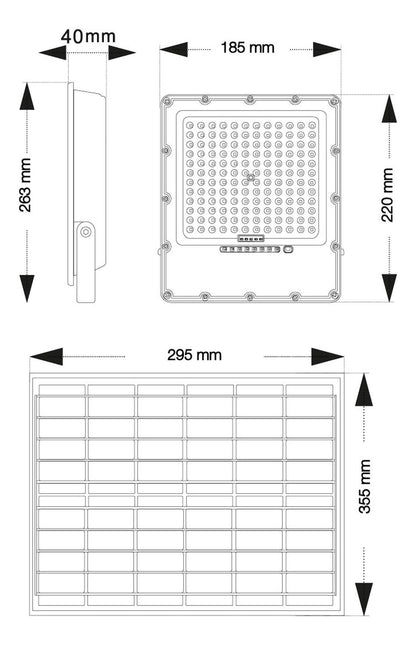 40mm

185 mm

263 mm

220 mm

295 mm

355 mm